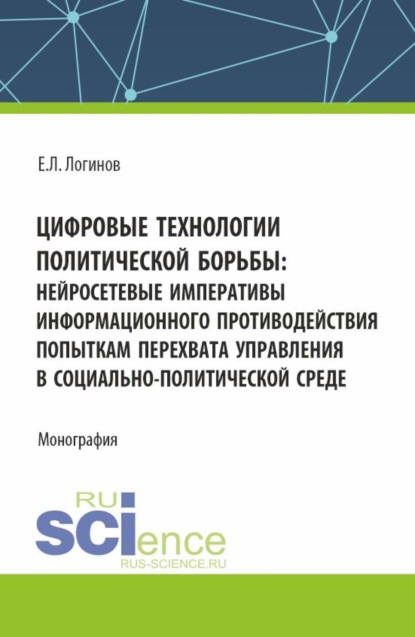 Е.Л. Логинов

ЦИФРОВЫЕ ТЕХНОЛОГИИ ПОЛИТИЧЕСКОЙ БОРЬБЫ: НЕЙРОСЕТЕВЫЕ ИМПЕРАТИВЫ ИНФОРМАЦИОННОГО ПРОТИВОДЕЙСТВИЯ ПОПЫТКАМ ПЕРЕХВАТА УПРАВЛЕНИЯ В СОЦИАЛЬНО-ПОЛИТИЧЕСКОЙ СРЕДЕ

Монография

RU
SCIence
RUS-SCIENCE.RU